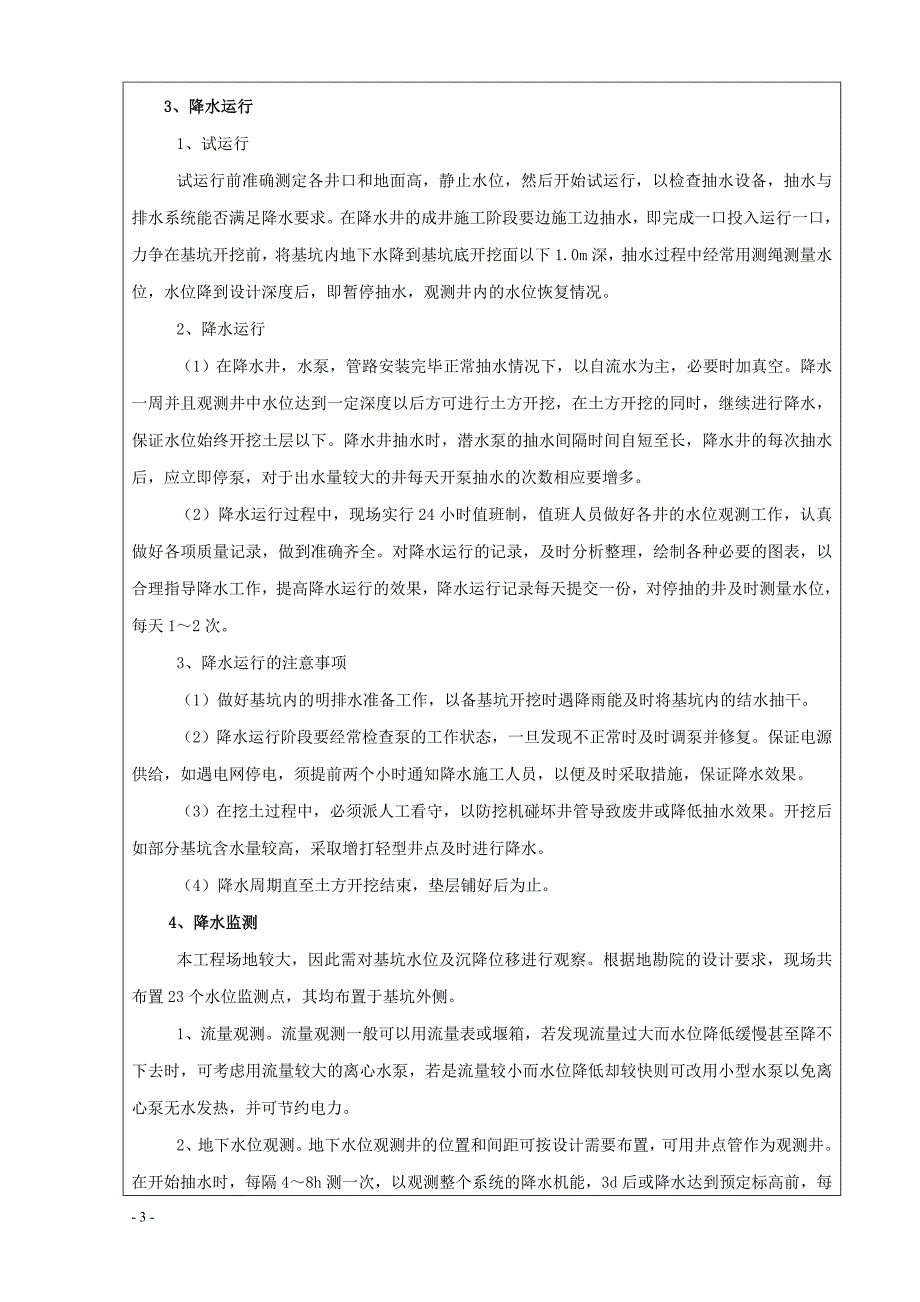 3、降水运行

1、试运行

试运行前准确测定各井口和地面高，静止水位，然后开始试运行，以检查抽水设备，抽水与排水系统能否满足降水要求。在降水井的成井施工阶段要边施工边抽水，即完成一口投入运行一口，力争在基坑开挖前，将基坑内地下水降到基坑底开挖面以下 1.0m 深，抽水过程中经常用测绳测量水位，水位降到设计深度后，即暂停抽水，观测井内的水位恢复情况。

2、降水运行

（1）在降水井，水泵，管路安装完毕正常抽水情况下，以自流水为主，必要时加真空。降水一周并且观测井中水位达到一定深度以后方可进行土方开挖，在土方开挖的同时，继续进行降水，保证水位始终开挖土层以下。降水井抽水时，潜水泵的抽水间隔时间自短至长，降水井的每次抽水后，应立即停泵，对于出水量较大的井每天开泵抽水的次数相应要增多。

（2）降水运行过程中，现场实行 24 小时值班制，值班人员做好各井的水位观测工作，认真做好各项质量记录，做到准确齐全。对降水运行的记录，及时分析整理，绘制各种必要的图表，以合理指导降水工作，提高降水运行的效果，降水运行记录每天提交一份，对停抽的井及时测量水位，每天 1～2 次。

3、降水运行的注意事项

（1）做好基坑内的明排水准备工作，以备基坑开挖时遇降雨能及时将基坑内的结水抽干。

（2）降水运行阶段要经常检查泵的工作状态，一旦发现不正常时及时调泵并修复。保证电源供给，如遇电网停电，须提前两个小时通知降水施工人员，以便及时采取措施，保证降水效果。

（3）在挖土过程中，必须派人工看守，以防挖机碰坏井管导致废井或降低抽水效果。开挖后如部分基坑含水量较高，采取增打轻型井点及时进行降水。

（4）降水周期直至土方开挖结束，垫层铺好后为止。

4、降水监测

本工程场地较大，因此需对基坑水位及沉降位移进行观察。根据地勘院的设计要求，现场共布置 23 个水位监测点，其均布置于基坑外侧。

1、流量观测。流量观测一般可以用流量表或堰箱，若发现流量过大而水位降低缓慢甚至降不下去时，可考虑用流量较大的离心水泵，若是流量较小而水位降低却较快则可改用小型水泵以免离心泵无水发热，并可节约电力。

2、地下水位观测。地下水位观测井的位置和间距可按设计需要布置，可用井点管作为观测井。在开始抽水时，每隔 4～8h 测一次，以观测整个系统的降水机能，3d 后或降水达到预定标高前，每

- 3 -